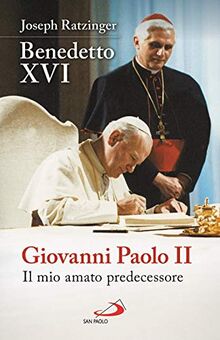 Joseph Ratzinger
Benedetto XVI

Giovanni Paolo II
Il mio amato predecessore

SAN PAOLO